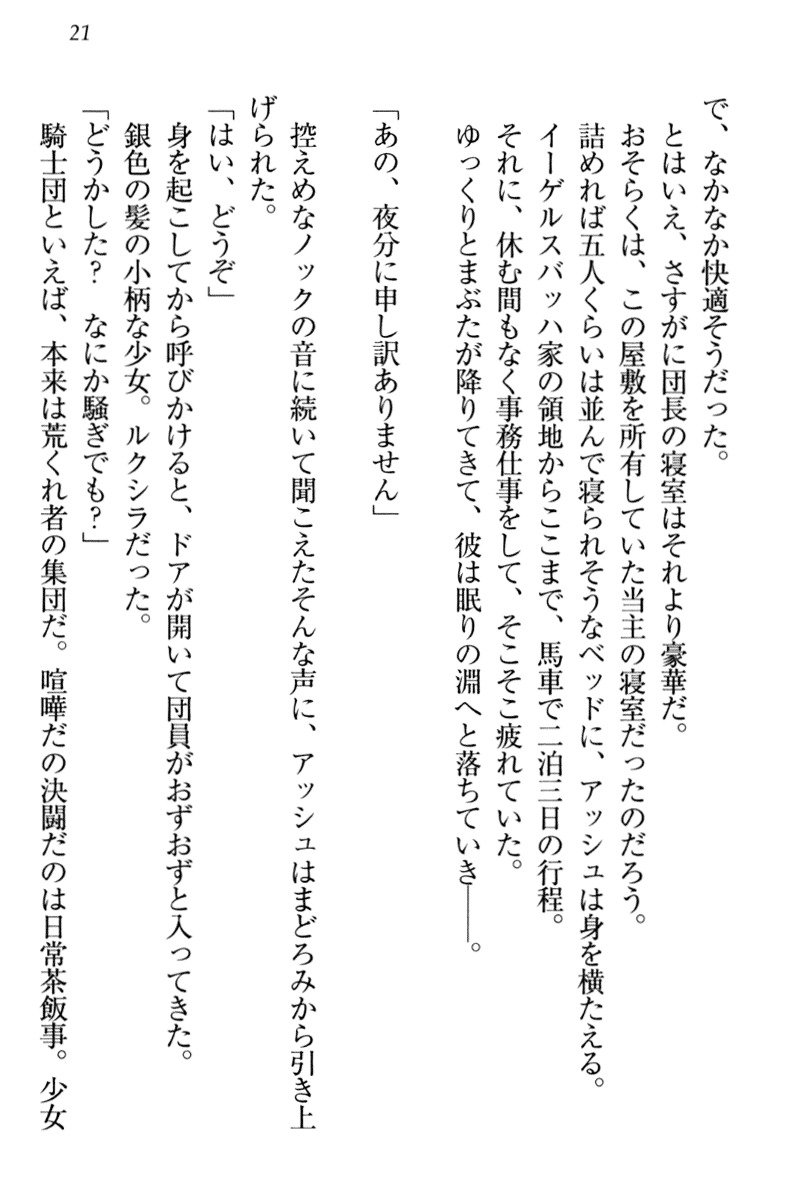 21

で、なかなか快適そうだった。
とはいえ、さすがに団長の寝室はそれより豪華だ。
おそらくは、この屋敷を所有していた当主の寝室だったのだろう。
詰めれば五人くらいは並んで寝られそうなベッドに、アッシュは身を横たえる。
イーゲルスバッハ家の領地からここまで、馬車で二泊三日の行程。
それに、休む間もなく事務仕事をして、そこそこ疲れていた。
ゆっくりとまぶたが降りてきて、彼は眠りの淵へと落ちていき――。

「あの、夜分に申し訳ありません」
控えめなノックの音に続いて聞こえたそんな声に、アッシュはまどろみから引き上げられた。
「はい、どうぞ」
身を起こしてから呼びかけると、ドアが開いて団員がおずおずと入ってきた。
銀色の髪の小柄な少女。ルクシラだった。
「どうかした？　なにか騒ぎでも？」
騎士団といえば、本来は荒くれ者の集団だ。喧嘩だの決闘だのは日常茶飯事。少女